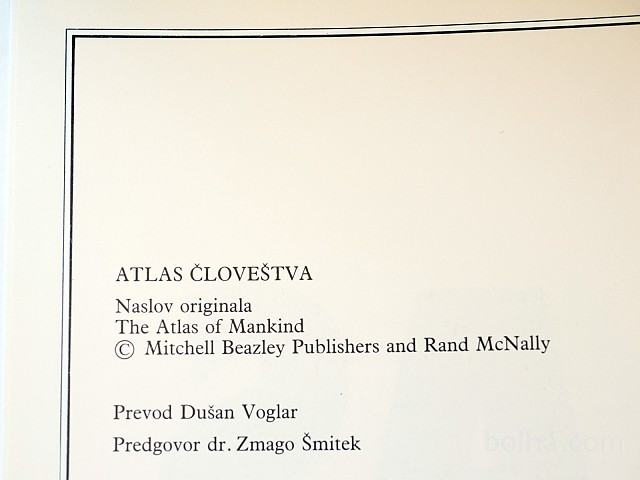 ATLAS ČLOVEŠTVA

Naslov originala
The Atlas of Mankind
© Mitchell Beazley Publishers and Rand McNally

Prevod Dušan Voglar

Predgovor dr. Zmago Šmitek

bolha.com